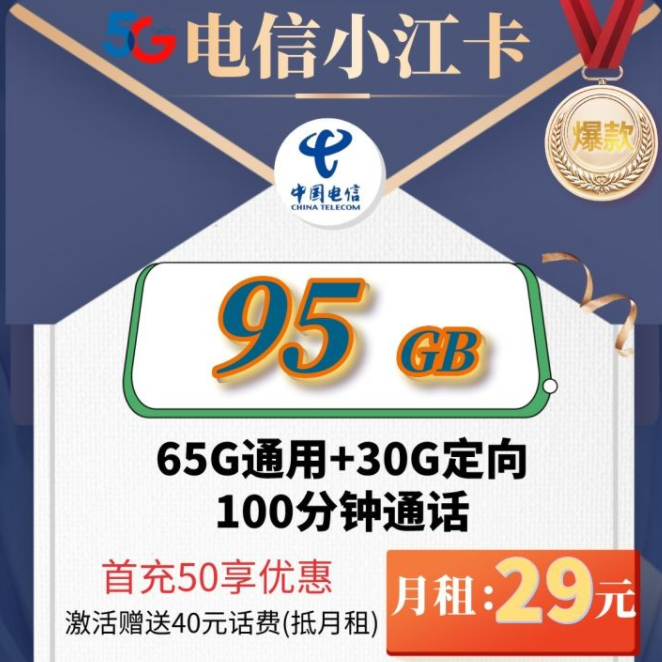 5G 电信小江卡

爆款

中国电信
CHINA TELECOM

95 GB

65G通用+30G定向
100分钟通话

首充50享优惠
激活赠送40元话费(抵月租)

月租:29元